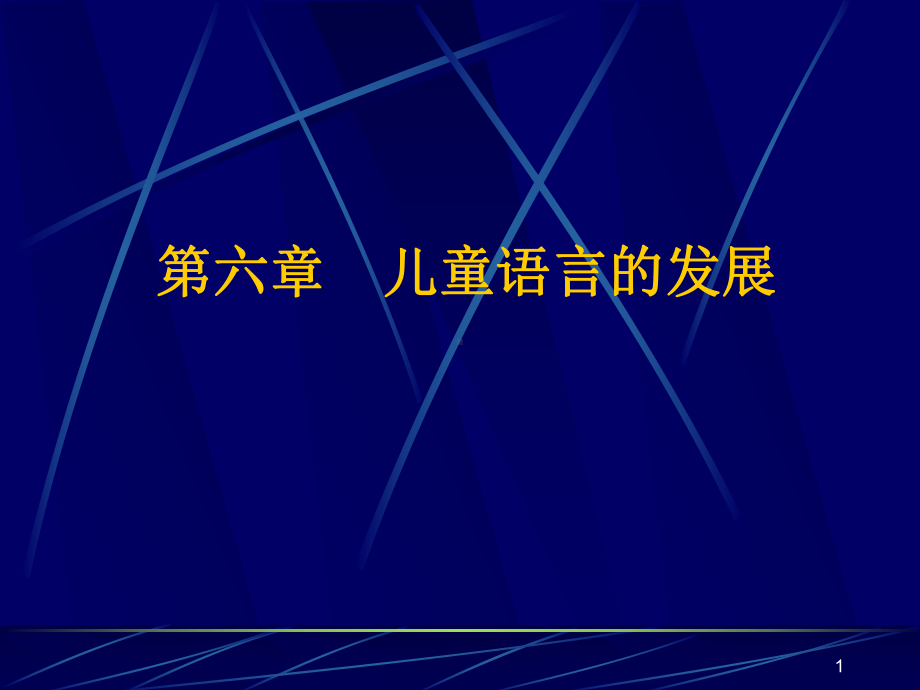 第六章　儿童语言的发展

1